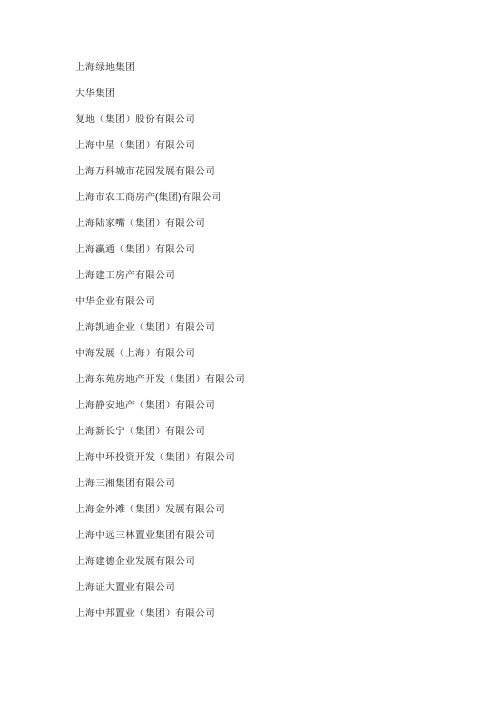 上海绿地集团

大华集团

复地（集团）股份有限公司

上海中星（集团）有限公司

上海万科城市花园发展有限公司

上海市农工商房产(集团)有限公司

上海陆家嘴（集团）有限公司

上海瀛通（集团）有限公司

上海建工房产有限公司

中华企业有限公司

上海凯迪企业（集团）有限公司

中海发展（上海）有限公司

上海东苑房地产开发（集团）有限公司

上海静安地产（集团）有限公司

上海新长宁（集团）有限公司

上海中环投资开发（集团）有限公司

上海三湘集团有限公司

上海金外滩（集团）发展有限公司

上海中远三林置业集团有限公司

上海建德企业发展有限公司

上海证大置业有限公司

上海中邦置业（集团）有限公司